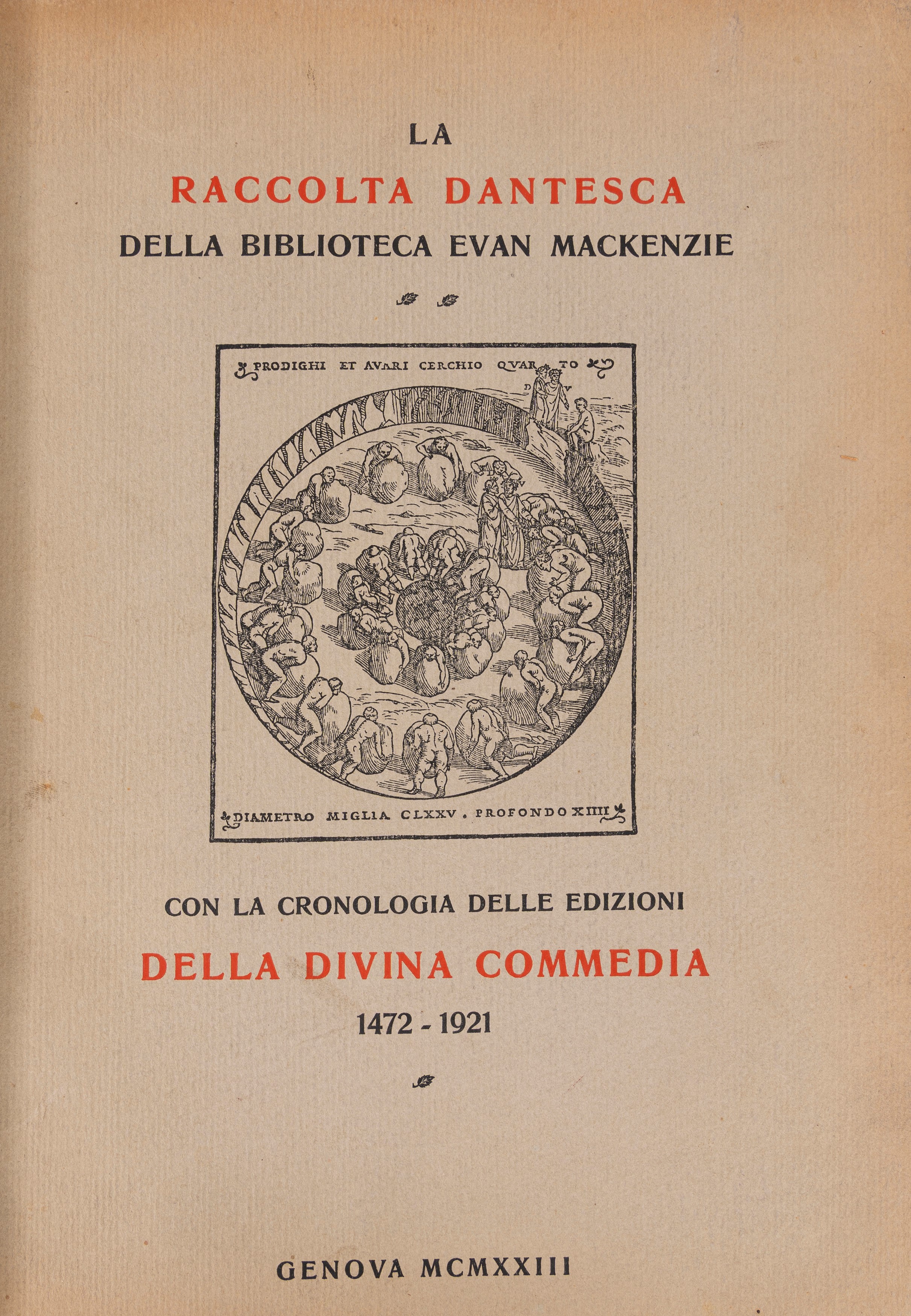 LA
RACCOLTA DANTESCA
DELLA BIBLIOTECA EVAN MACKENZIE

PRODIGHI ET AVARI CERCHIO QVAR TO
D V

DIAMETRO MIGLIA CLXXV . PROFONDO XIIII

CON LA CRONOLOGIA DELLE EDIZIONI
DELLA DIVINA COMMEDIA
1472 - 1921

GENOVA MCMXXIII